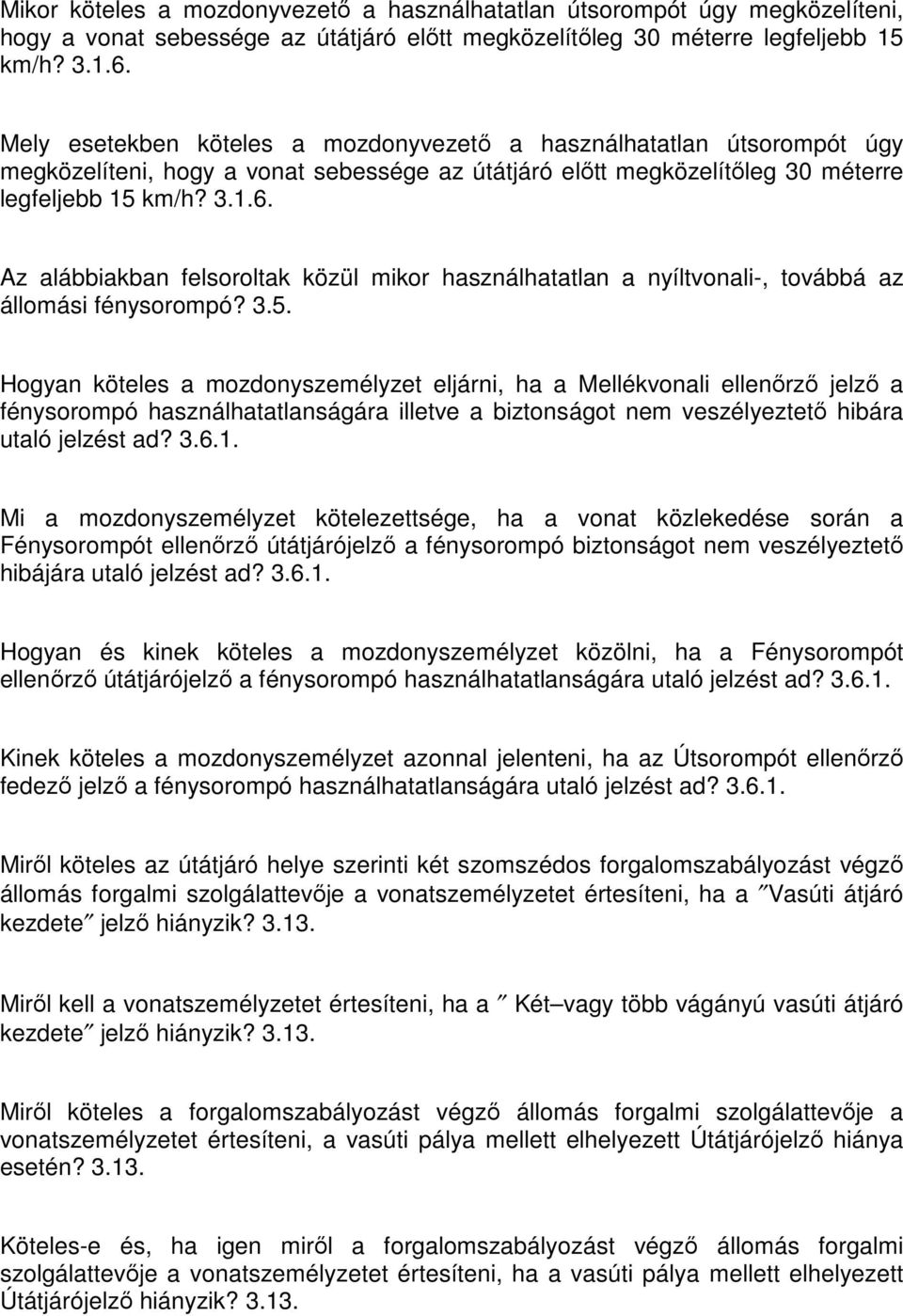 Mikor köteles a mozdonyvezető a használhatatlan útsorompót úgy megközelíteni, hogy a vonat sebessége az útátjáró előtt megközelítőleg 30 méterre legfeljebb 15 km/h? 3.1.6.

Mely esetekben köteles a mozdonyvezető a használhatatlan útsorompót úgy megközelíteni, hogy a vonat sebessége az útátjáró előtt megközelítőleg 30 méterre legfeljebb 15 km/h? 3.1.6.

Az alábbiakban felsoroltak közül mikor használhatatlan a nyíltvonali-, továbbá az állomási fénysorompó? 3.5.

Hogyan köteles a mozdonyszemélyzet eljárni, ha a Mellékvonali ellenőrző jelző a fénysorompó használhatatlanságára illetve a biztonságot nem veszélyeztető hibára utaló jelzést ad? 3.6.1.

Mi a mozdonyszemélyzet kötelezettsége, ha a vonat közlekedése során a Fénysorompót ellenőrző útátjárójelző a fénysorompó biztonságot nem veszélyeztető hibájára utaló jelzést ad? 3.6.1.

Hogyan és kinek köteles a mozdonyszemélyzet közölni, ha a Fénysorompót ellenőrző útátjárójelző a fénysorompó használhatatlanságára utaló jelzést ad? 3.6.1.

Kinek köteles a mozdonyszemélyzet azonnal jelenteni, ha az Útsorompót ellenőrző fedező jelző a fénysorompó használhatatlanságára utaló jelzést ad? 3.6.1.

Miről köteles az útátjáró helye szerinti két szomszédos forgalomszabályozást végző állomás forgalmi szolgálattevője a vonatszemélyzetet értesíteni, ha a ″Vasúti átjáró kezdete″ jelző hiányzik? 3.13.

Miről kell a vonatszemélyzetet értesíteni, ha a ″ Két–vagy több vágányú vasúti átjáró kezdete″ jelző hiányzik? 3.13.

Miről köteles a forgalomszabályozást végző állomás forgalmi szolgálattevője a vonatszemélyzetet értesíteni, a vasúti pálya mellett elhelyezett Útátjárójelző hiánya esetén? 3.13.

Köteles-e és, ha igen miről a forgalomszabályozást végző állomás forgalmi szolgálattevője a vonatszemélyzetet értesíteni, ha a vasúti pálya mellett elhelyezett Útátjárójelző hiányzik? 3.13.